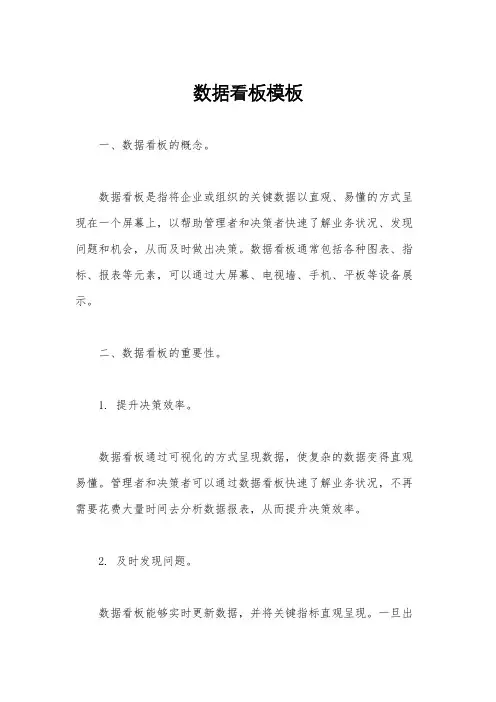 数据看板模板

一、数据看板的概念。

数据看板是指将企业或组织的关键数据以直观、易懂的方式呈现在一个屏幕上，以帮助管理者和决策者快速了解业务状况、发现问题和机会，从而及时做出决策。数据看板通常包括各种图表、指标、报表等元素，可以通过大屏幕、电视墙、手机、平板等设备展示。

二、数据看板的重要性。

1. 提升决策效率。

数据看板通过可视化的方式呈现数据，使复杂的数据变得直观易懂。管理者和决策者可以通过数据看板快速了解业务状况，不再需要花费大量时间去分析数据报表，从而提升决策效率。

2. 及时发现问题。

数据看板能够实时更新数据，并将关键指标直观呈现。一旦出